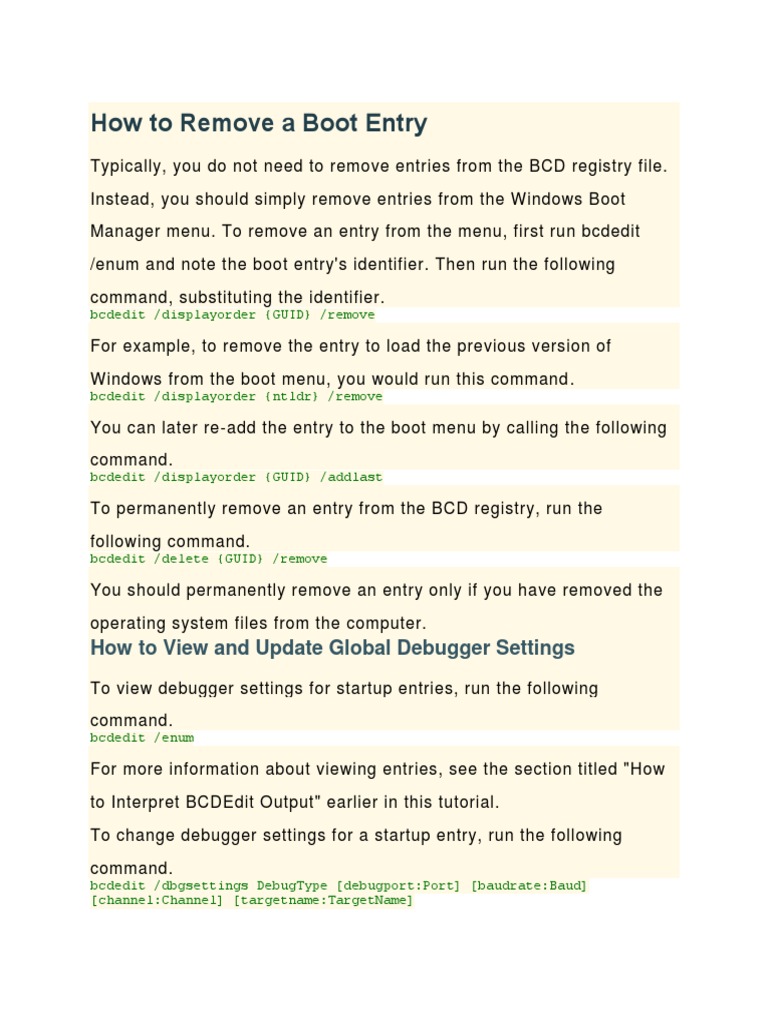 How to Remove a Boot Entry

Typically, you do not need to remove entries from the BCD registry file. Instead, you should simply remove entries from the Windows Boot Manager menu. To remove an entry from the menu, first run bcdedit /enum and note the boot entry's identifier. Then run the following command, substituting the identifier.

bcdedit /displayorder {GUID} /remove

For example, to remove the entry to load the previous version of Windows from the boot menu, you would run this command.

bcdedit /displayorder {ntldr} /remove

You can later re-add the entry to the boot menu by calling the following command.

bcdedit /displayorder {GUID} /addlast

To permanently remove an entry from the BCD registry, run the following command.

bcdedit /delete {GUID} /remove

You should permanently remove an entry only if you have removed the operating system files from the computer.

How to View and Update Global Debugger Settings

To view debugger settings for startup entries, run the following command.

bcdedit /enum

For more information about viewing entries, see the section titled "How to Interpret BCDEdit Output" earlier in this tutorial.

To change debugger settings for a startup entry, run the following command.

bcdedit /dbgsettings DebugType [debugport:Port] [baudrate:Baud] [channel:Channel] [targetname:TargetName]